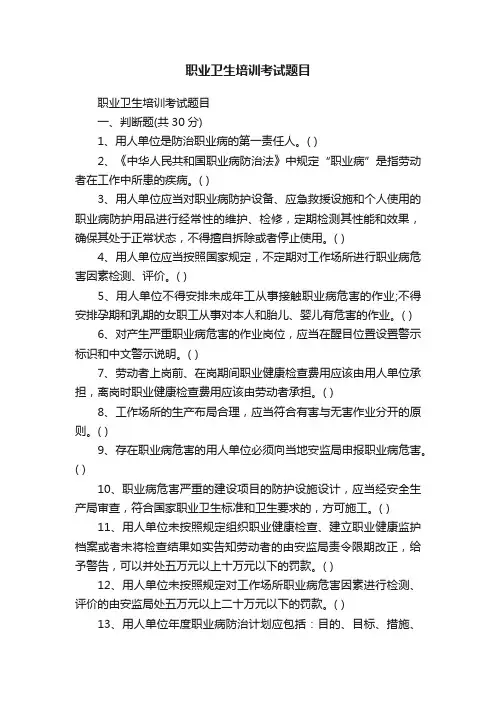 职业卫生培训考试题目

职业卫生培训考试题目

一、判断题(共 30 分)

1、用人单位是防治职业病的第一责任人。( )

2、《中华人民共和国职业病防治法》中规定“职业病”是指劳动者在工作中所患的疾病。( )

3、用人单位应当对职业病防护设备、应急救援设施和个人使用的职业病防护用品进行经常性的维护、检修，定期检测其性能和效果，确保其处于正常状态，不得擅自拆除或者停止使用。( )

4、用人单位应当按照国家规定，不定期对工作场所进行职业病危害因素检测、评价。( )

5、用人单位不得安排未成年工从事接触职业病危害的作业;不得安排孕期和乳期的女职工从事对本人和胎儿、婴儿有危害的作业。( )

6、对产生严重职业病危害的作业岗位，应当在醒目位置设置警示标识和中文警示说明。( )

7、劳动者上岗前、在岗期间职业健康检查费用应该由用人单位承担，离岗时职业健康检查费用应该由劳动者承担。( )

8、工作场所的生产布局合理，应当符合有害与无害作业分开的原则。( )

9、存在职业病危害的用人单位必须向当地安监局申报职业病危害。( )

10、职业病危害严重的建设项目的防护设施设计，应当经安全生产局审查，符合国家职业卫生标准和卫生要求的，方可施工。( )

11、用人单位未按照规定组织职业健康检查、建立职业健康监护档案或者未将检查结果如实告知劳动者的由安监局责令限期改正，给予警告，可以并处五万元以上十万元以下的罚款。( )

12、用人单位未按照规定对工作场所职业病危害因素进行检测、评价的由安监局处五万元以上二十万元以下的罚款。( )

13、用人单位年度职业病防治计划应包括：目的、目标、措施、